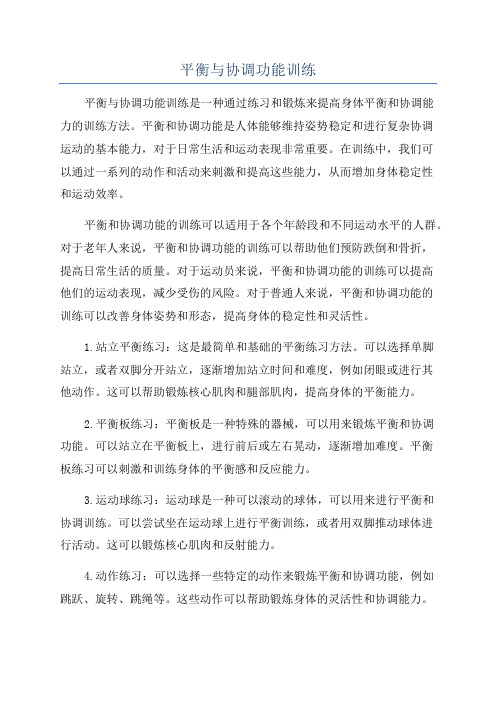 平衡与协调功能训练

平衡与协调功能训练是一种通过练习和锻炼来提高身体平衡和协调能力的训练方法。平衡和协调功能是人体能够维持姿势稳定和进行复杂协调运动的基本能力，对于日常生活和运动表现非常重要。在训练中，我们可以通过一系列的动作和活动来刺激和提高这些能力，从而增加身体稳定性和运动效率。

平衡和协调功能的训练可以适用于各个年龄段和不同运动水平的人群。对于老年人来说，平衡和协调功能的训练可以帮助他们预防跌倒和骨折，提高日常生活的质量。对于运动员来说，平衡和协调功能的训练可以提高他们的运动表现，减少受伤的风险。对于普通人来说，平衡和协调功能的训练可以改善身体姿势和形态，提高身体的稳定性和灵活性。

1.站立平衡练习：这是最简单和基础的平衡练习方法。可以选择单脚站立，或者双脚分开站立，逐渐增加站立时间和难度，例如闭眼或进行其他动作。这可以帮助锻炼核心肌肉和腿部肌肉，提高身体的平衡能力。

2.平衡板练习：平衡板是一种特殊的器械，可以用来锻炼平衡和协调功能。可以站立在平衡板上，进行前后或左右晃动，逐渐增加难度。平衡板练习可以刺激和训练身体的平衡感和反应能力。

3.运动球练习：运动球是一种可以滚动的球体，可以用来进行平衡和协调训练。可以尝试坐在运动球上进行平衡训练，或者用双脚推动球体进行活动。这可以锻炼核心肌肉和反射能力。

4.动作练习：可以选择一些特定的动作来锻炼平衡和协调功能，例如跳跃、旋转、跳绳等。这些动作可以帮助锻炼身体的灵活性和协调能力。